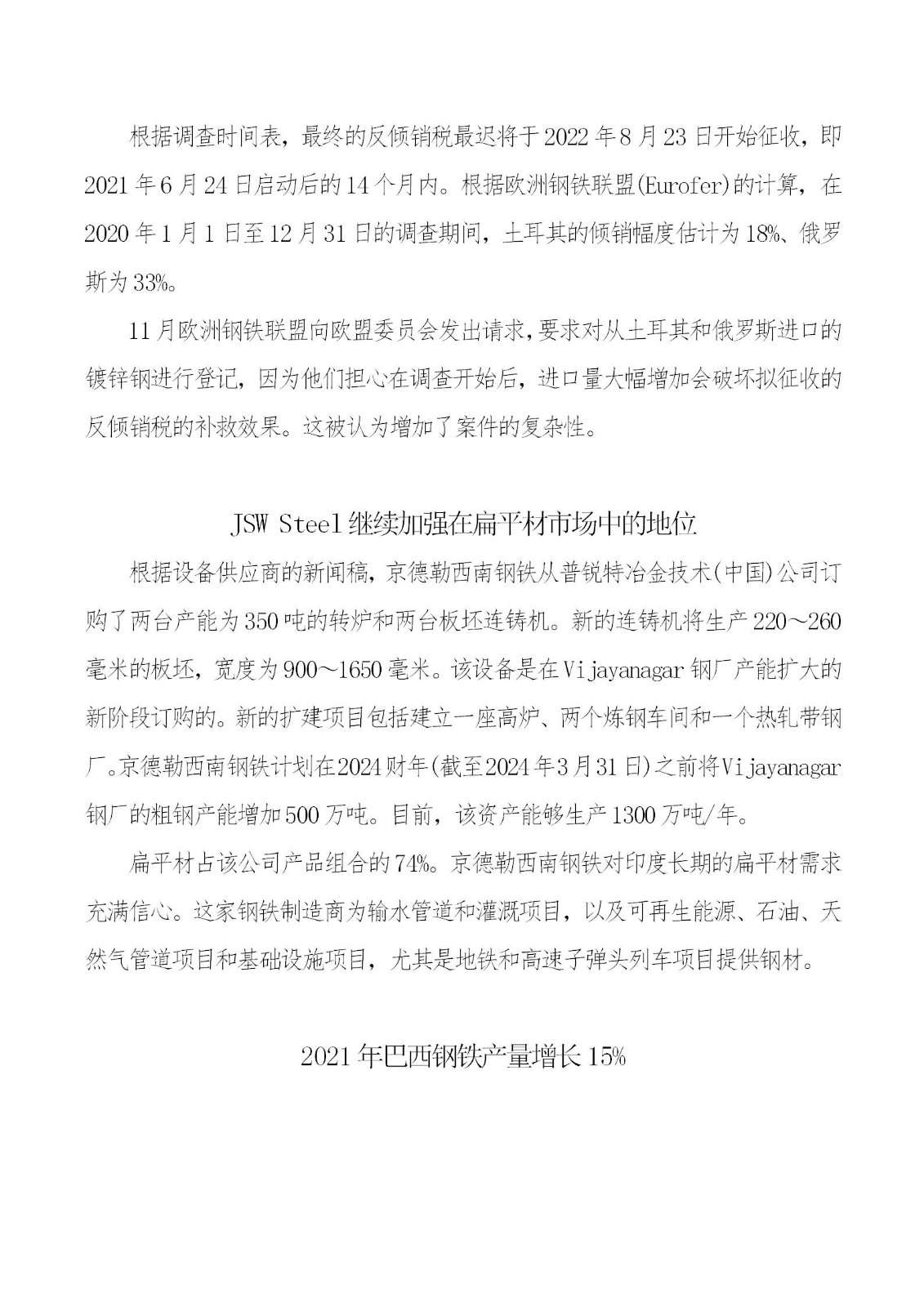 根据调查时间表，最终的反倾销税最迟将于2022年8月23日开始征收，即2021年6月24日启动后的14个月内。根据欧洲钢铁联盟(Eurofer)的计算，在2020年1月1日至12月31日的调查期间，土耳其的倾销幅度估计为18%、俄罗斯为33%。

11月欧洲钢铁联盟向欧盟委员会发出请求，要求对从土耳其和俄罗斯进口的镀锌钢进行登记，因为他们担心在调查开始后，进口量大幅增加会破坏拟征收的反倾销税的补救效果。这被认为增加了案件的复杂性。

JSW Steel继续加强在扁平材市场中的地位

根据设备供应商的新闻稿，京德勒西南钢铁从普锐特冶金技术(中国)公司订购了两台产能为350吨的转炉和两台板坯连铸机。新的连铸机将生产220～260毫米的板坯，宽度为900～1650毫米。该设备是在Vijayanagar钢厂产能扩大的新阶段订购的。新的扩建项目包括建立一座高炉、两个炼钢车间和一个热轧带钢厂。京德勒西南钢铁计划在2024财年(截至2024年3月31日)之前将Vijayanagar钢厂的粗钢产能增加500万吨。目前，该资产能够生产1300万吨/年。

扁平材占该公司产品组合的74%。京德勒西南钢铁对印度长期的扁平材需求充满信心。这家钢铁制造商为输水管道和灌溉项目，以及可再生能源、石油、天然气管道项目和基础设施项目，尤其是地铁和高速子弹头列车项目提供钢材。

2021年巴西钢铁产量增长15%